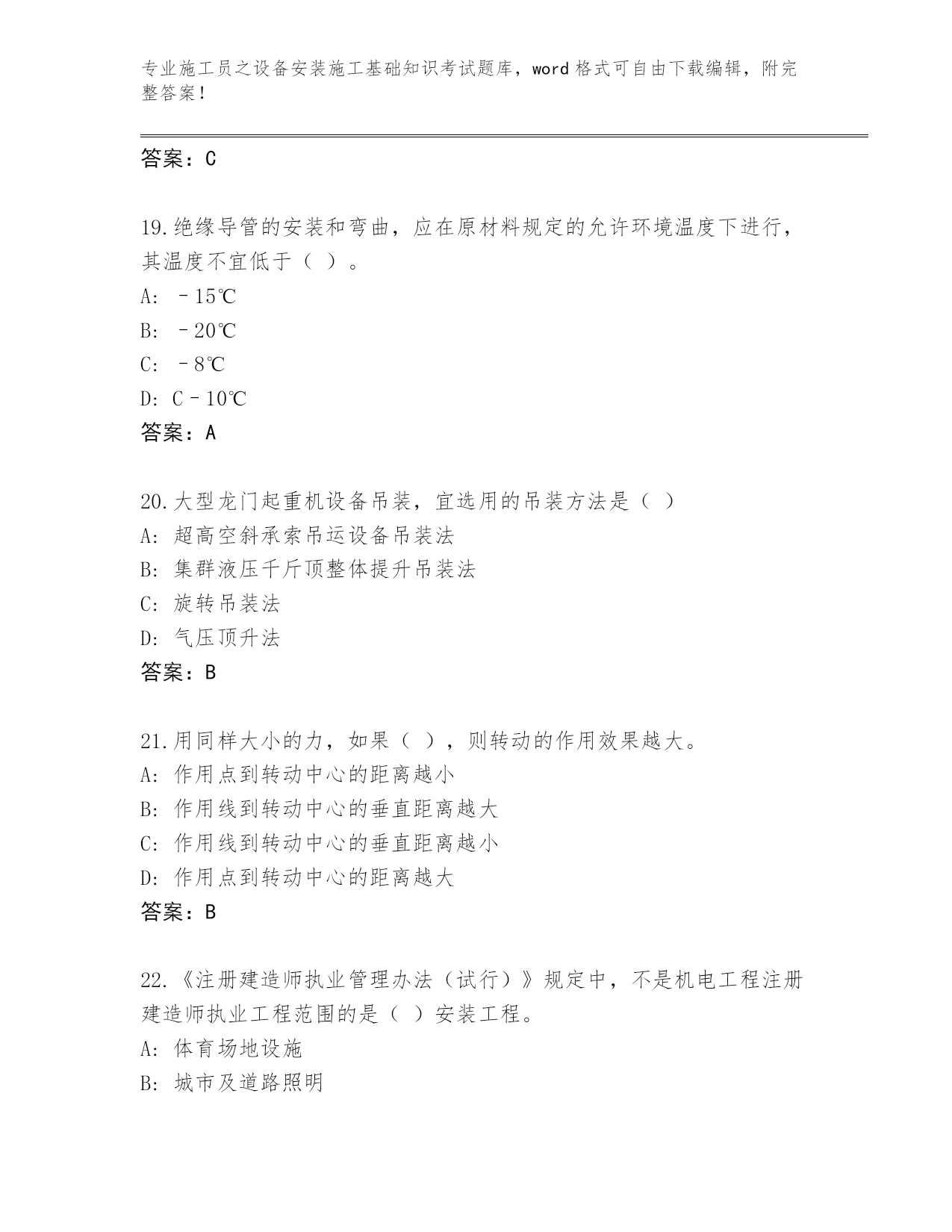 专业施工员之设备安装施工基础知识考试题库，word格式可自由下载编辑，附完整答案！

答案：C

19.绝缘导管的安装和弯曲，应在原材料规定的允许环境温度下进行，其温度不宜低于（ ）。

A: －15℃

B: －20℃

C: －8℃

D: C－10℃

答案：A

20.大型龙门起重机设备吊装，宜选用的吊装方法是（ ）

A: 超高空斜承索吊运设备吊装法

B: 集群液压千斤顶整体提升吊装法

C: 旋转吊装法

D: 气压顶升法

答案：B

21.用同样大小的力，如果（ ），则转动的作用效果越大。

A: 作用点到转动中心的距离越小

B: 作用线到转动中心的垂直距离越大

C: 作用线到转动中心的垂直距离越小

D: 作用点到转动中心的距离越大

答案：B

22.《注册建造师执业管理办法（试行）》规定中，不是机电工程注册建造师执业工程范围的是（ ）安装工程。

A: 体育场地设施

B: 城市及道路照明